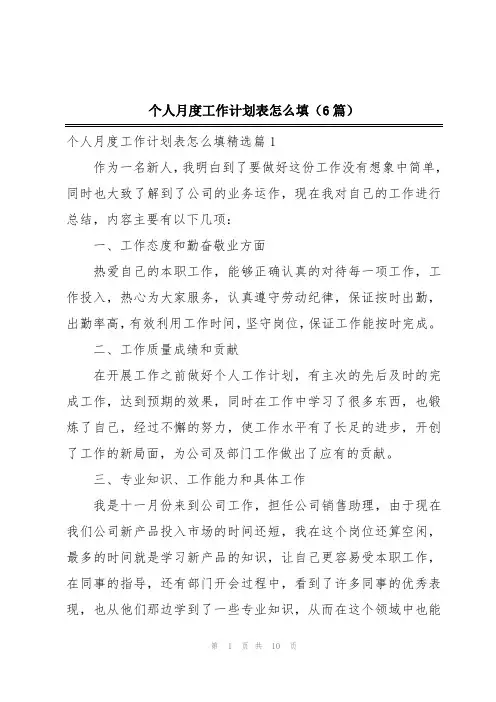 个人月度工作计划表怎么填（6篇）

个人月度工作计划表怎么填精选篇1

作为一名新人，我明白到了要做好这份工作没有想象中简单，同时也大致了解到了公司的业务运作，现在我对自己的工作进行总结，内容主要有以下几项：

一、工作态度和勤奋敬业方面

热爱自己的本职工作，能够正确认真的对待每一项工作，工作投入，热心为大家服务，认真遵守劳动纪律，保证按时出勤，出勤率高，有效利用工作时间，坚守岗位，保证工作能按时完成。

二、工作质量成绩和贡献

在开展工作之前做好个人工作计划，有主次的先后及时的完成工作，达到预期的效果，同时在工作中学习了很多东西，也锻炼了自己，经过不懈的努力，使工作水平有了长足的进步，开创了工作的新局面，为公司及部门工作做出了应有的贡献。

三、专业知识、工作能力和具体工作

我是十一月份来到公司工作，担任公司销售助理，由于现在我们公司新产品投入市场的时间还短，我在这个岗位还算空闲，最多的时间就是学习新产品的知识，让自己更容易受本职工作，在同事的指导，还有部门开会过程中，看到了许多同事的优秀表现，也从他们那边学到了一些专业知识，从而在这个领域中也能

第 1 页 共 10 页